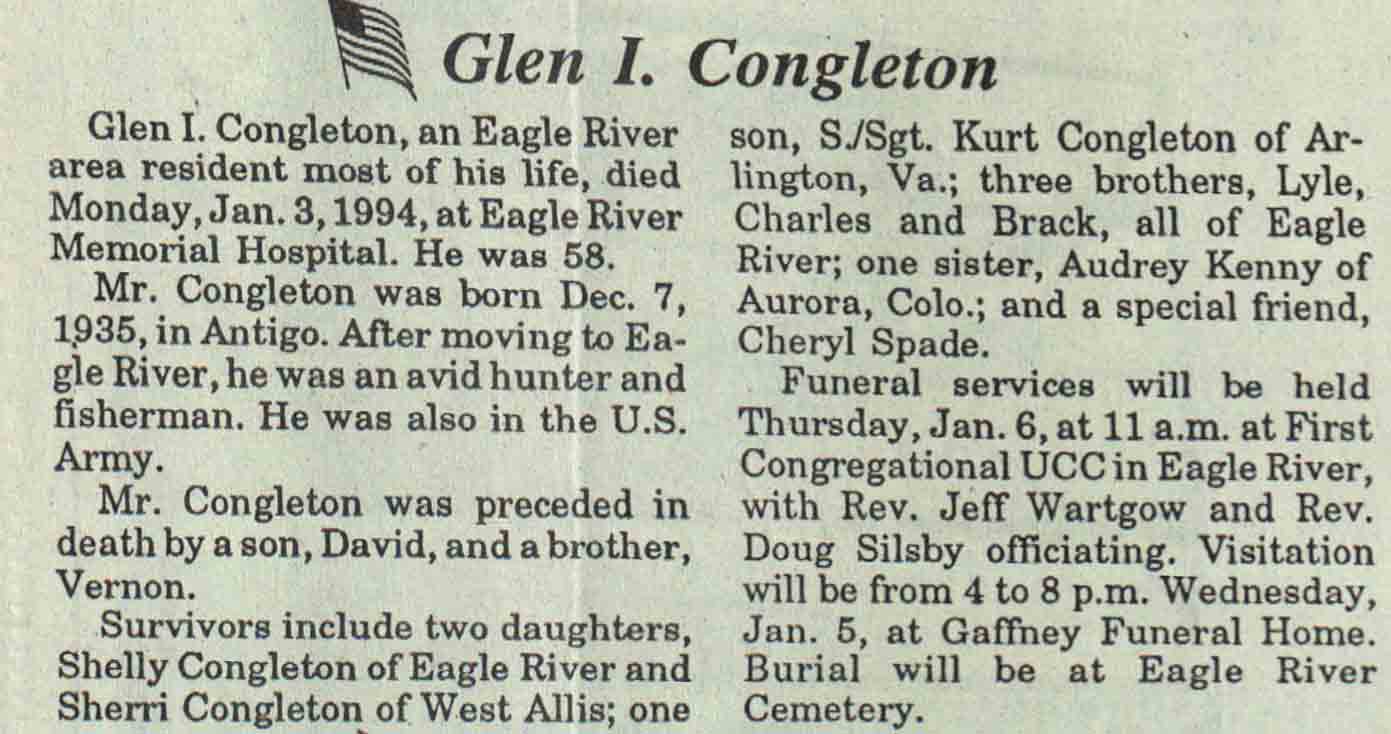 Glen I. Congleton

Glen I. Congleton, an Eagle River area resident most of his life, died Monday, Jan. 3, 1994, at Eagle River Memorial Hospital. He was 58.

Mr. Congleton was born Dec. 7, 1935, in Antigo. After moving to Eagle River, he was an avid hunter and fisherman. He was also in the U.S. Army.

Mr. Congleton was preceded in death by a son, David, and a brother, Vernon.

Survivors include two daughters, Shelly Congleton of Eagle River and Sherri Congleton of West Allis; one son, S./Sgt. Kurt Congleton of Arlington, Va.; three brothers, Lyle, Charles and Brack, all of Eagle River; one sister, Audrey Kenny of Aurora, Colo.; and a special friend, Cheryl Spade.

Funeral services will be held Thursday, Jan. 6, at 11 a.m. at First Congregational UCC in Eagle River, with Rev. Jeff Wartgow and Rev. Doug Silsby officiating. Visitation will be from 4 to 8 p.m. Wednesday, Jan. 5, at Gaffney Funeral Home. Burial will be at Eagle River Cemetery.